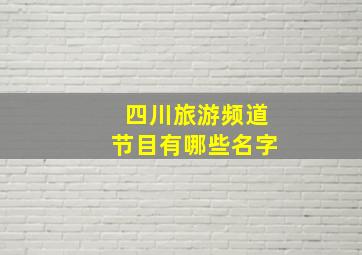 四川旅游频道
节目有哪些名字